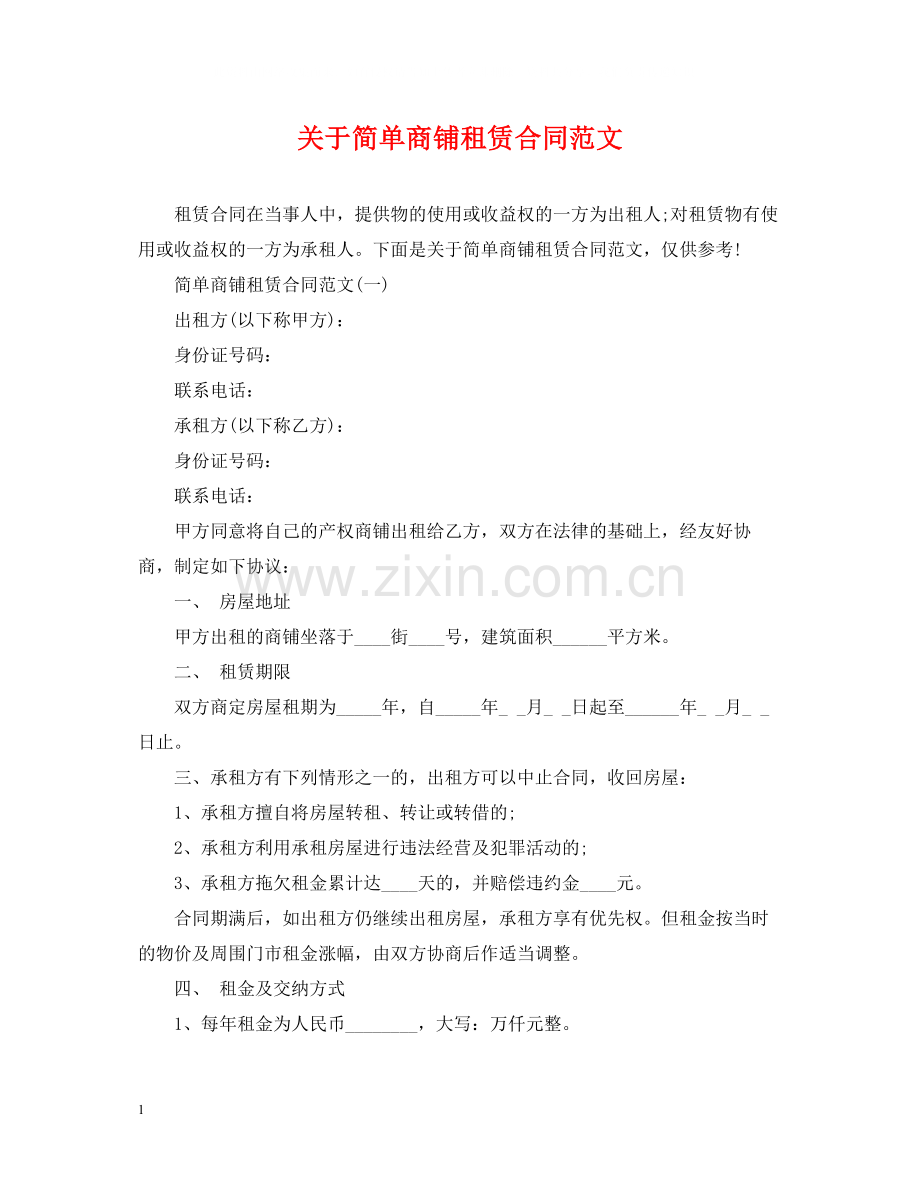 关于简单商铺租赁合同范文

租赁合同在当事人中，提供物的使用或收益权的一方为出租人;对租赁物有使用或收益权的一方为承租人。下面是关于简单商铺租赁合同范文，仅供参考!

简单商铺租赁合同范文(一)

出租方(以下称甲方)：

身份证号码：

联系电话：

承租方(以下称乙方)：

身份证号码：

联系电话：

甲方同意将自己的产权商铺出租给乙方，双方在法律的基础上，经友好协商，制定如下协议：

www.zixin.com.cn

一、 房屋地址

甲方出租的商铺坐落于____街____号，建筑面积______平方米。

二、 租赁期限

双方商定房屋租期为_____年，自_____年_ _月_ _日起至______年_ _月_ _日止。

三、承租方有下列情形之一的，出租方可以中止合同，收回房屋：

1、承租方擅自将房屋转租、转让或转借的;

2、承租方利用承租房屋进行违法经营及犯罪活动的;

3、承租方拖欠租金累计达____天的，并赔偿违约金____元。

合同期满后，如出租方仍继续出租房屋，承租方享有优先权。但租金按当时的物价及周围门市租金涨幅，由双方协商后作适当调整。

四、 租金及交纳方式

1、每年租金为人民币________，大写：万仟元整。

1